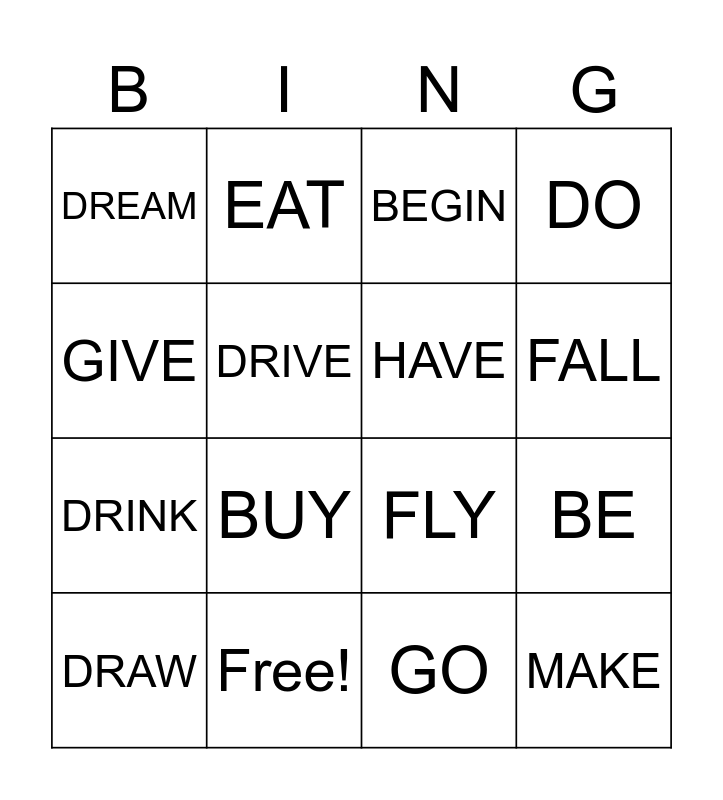 | B | I | N | G |
|---|---|---|---|
| DREAM | EAT | BEGIN | DO |
| GIVE | DRIVE | HAVE | FALL |
| DRINK | BUY | FLY | BE |
| DRAW | Free! | GO | MAKE |